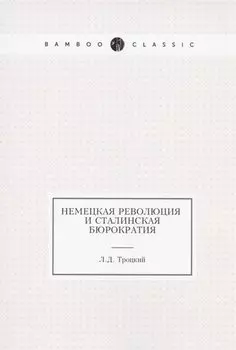 BAMBOO CLASSIC

НЕМЕЦКАЯ РЕВОЛЮЦИЯ И СТАЛИНСКАЯ БЮРОКРАТИЯ

Л.Д. Троцкий